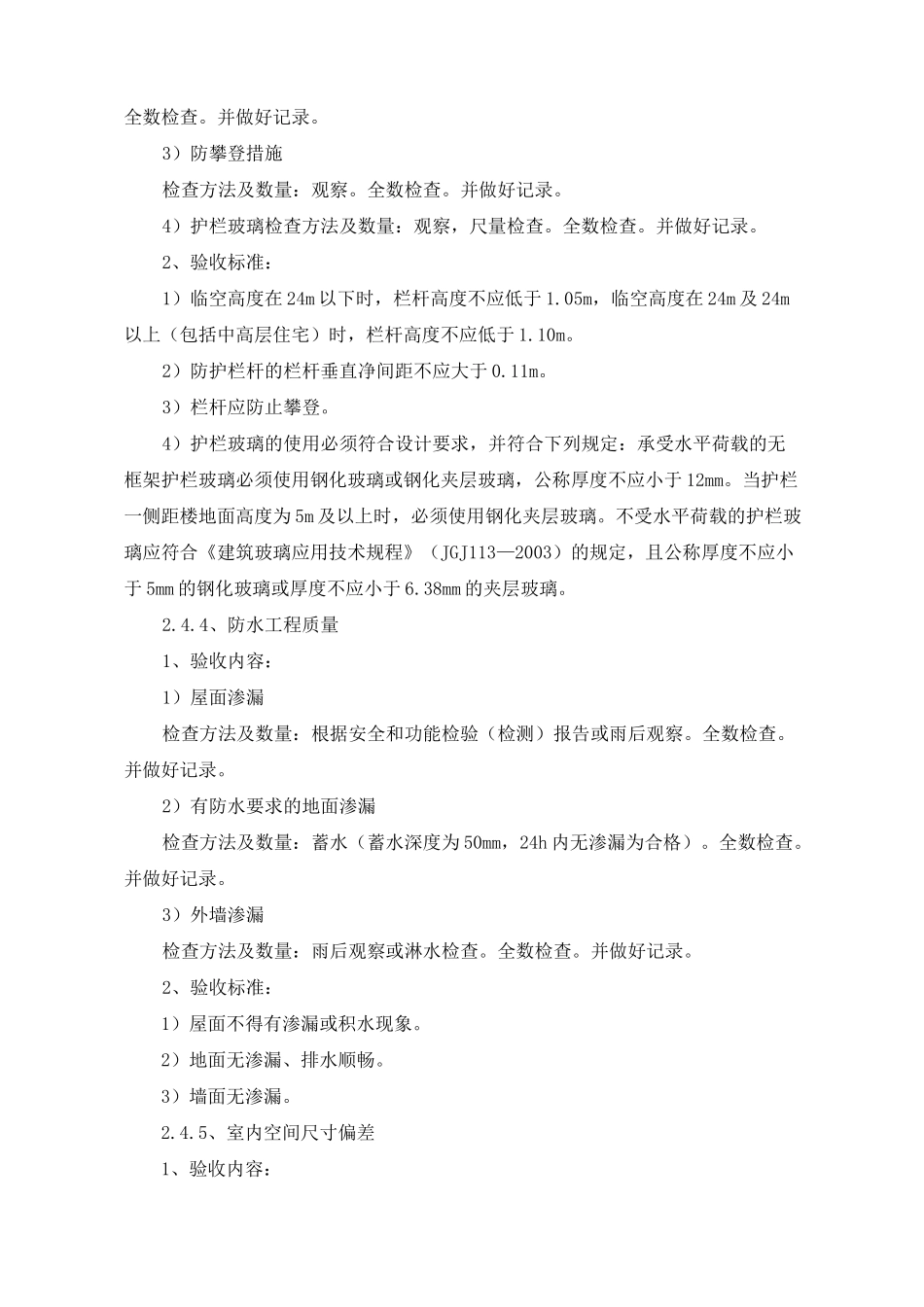 全数检查。并做好记录。

3）防攀登措施

检查方法及数量：观察。全数检查。并做好记录。

4）护栏玻璃检查方法及数量：观察，尺量检查。全数检查。并做好记录。

2、验收标准：

1）临空高度在24m以下时，栏杆高度不应低于1.05m，临空高度在24m及24m以上（包括中高层住宅）时，栏杆高度不应低于1.10m。

2）防护栏杆的栏杆垂直净间距不应大于0.11m。

3）栏杆应防止攀登。

4）护栏玻璃的使用必须符合设计要求，并符合下列规定：承受水平荷载的无框架护栏玻璃必须使用钢化玻璃或钢化夹层玻璃，公称厚度不应小于12mm。当护栏一侧距楼地面高度为5m及以上时，必须使用钢化夹层玻璃。不受水平荷载的护栏玻璃应符合《建筑玻璃应用技术规程》（JGJ113—2003）的规定，且公称厚度不应小于5mm的钢化玻璃或厚度不应小于6.38mm的夹层玻璃。

2.4.4、防水工程质量

1、验收内容：

1）屋面渗漏

检查方法及数量：根据安全和功能检验（检测）报告或雨后观察。全数检查。并做好记录。

2）有防水要求的地面渗漏

检查方法及数量：蓄水（蓄水深度为50mm，24h内无渗漏为合格）。全数检查。并做好记录。

3）外墙渗漏

检查方法及数量：雨后观察或淋水检查。全数检查。并做好记录。

2、验收标准：

1）屋面不得有渗漏或积水现象。

2）地面无渗漏、排水顺畅。

3）墙面无渗漏。

2.4.5、室内空间尺寸偏差

1、验收内容：